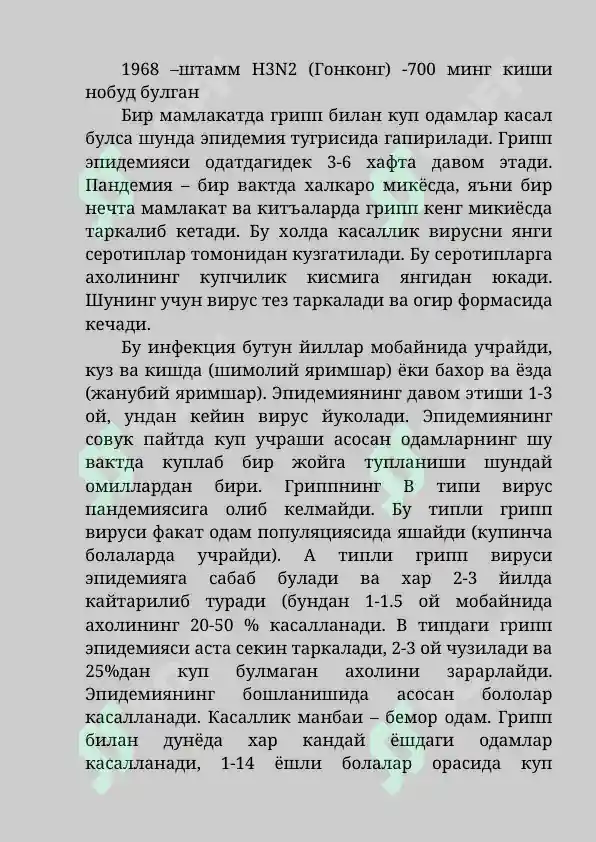 1968 –штамм H3N2 (Гонконг) -700 минг киши нобуд булган

Бир мамлакатда грипп билан куп одамлар касал булса шунда эпидемия тугрисида гапирилади. Грипп эпидемияси одатдагидек 3-6 хафта давом этади. Пандемия – бир вактда халкаро микёсда, яъни бир нечта мамлакат ва китъаларда грипп кенг микиёсда таркалиб кетади. Бу холда касаллик вирусни янги серотиплар томонидан кузгатилади. Бу серотипларга ахолининг купчилик кисмига янгидан юкади. Шунинг учун вирус тез таркалади ва огир формасида кечади.

Бу инфекция бутун йиллар мобайнида учрайди, куз ва кишда (шимолий яримшар) ёки бахор ва ёзда (жанубий яримшар). Эпидемиянинг давом этиши 1-3 ой, ундан кейин вирус йуколади. Эпидемиянинг совук пайтда куп учраши асосан одамларнинг шу вактда куплаб бир жойга тупланиши шундай омиллардан бири. Гриппнинг В типи вирус пандемиясига олиб келмайди. Бу типли грипп вируси факат одам популяциясида яшайди (купинча болаларда учрайди). А типли грипп вируси эпидемияга сабаб булади ва хар 2-3 йилда кайтарилиб туради (бундан 1-1.5 ой мобайнида ахолининг 20-50 % касалланади. В типдаги грипп эпидемияси аста секин таркалади, 2-3 ой чузилади ва 25%дан куп булмаган ахолини зарарлайди. Эпидемиянинг бошланишида асосан бололар касалланади. Касаллик манбаи – бемор одам. Грипп билан дунёда хар кандай ёшдаги одамлар касалланади, 1-14 ёшли болалар орасида куп